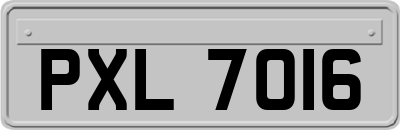 PXL 7016